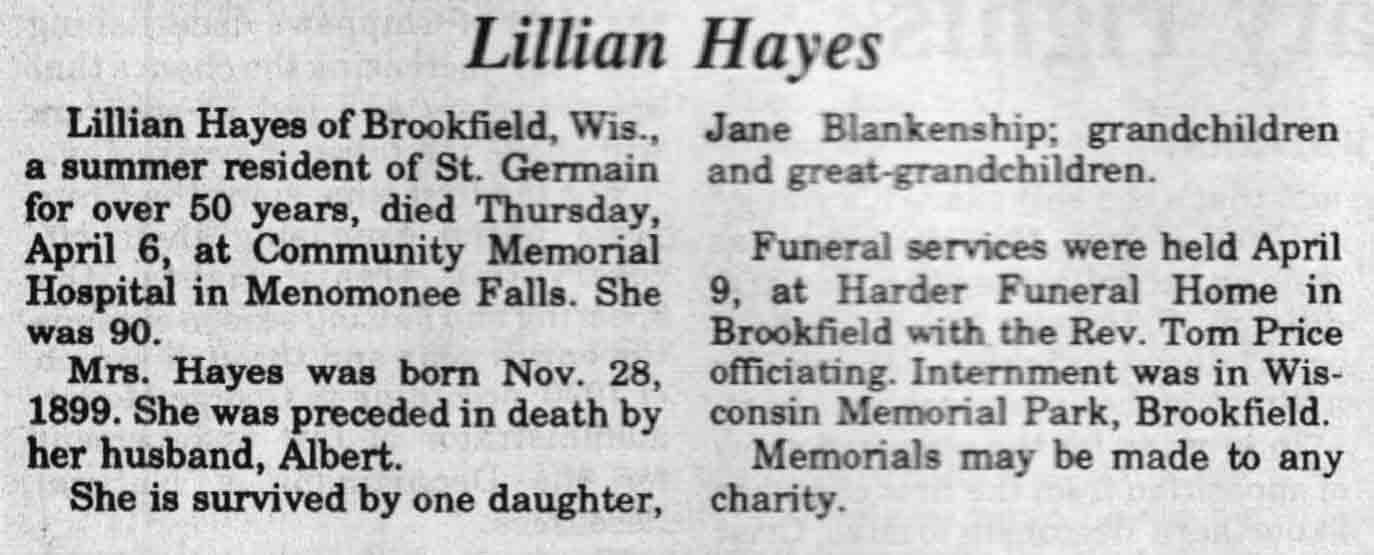 Lillian Hayes

Lillian Hayes of Brookfield, Wis., a summer resident of St. Germain for over 50 years, died Thursday, April 6, at Community Memorial Hospital in Menomonee Falls. She was 90.

Mrs. Hayes was born Nov. 28, 1899. She was preceded in death by her husband, Albert.

She is survived by one daughter, Jane Blankenship; grandchildren and great-grandchildren.

Funeral services were held April 9, at Harder Funeral Home in Brookfield with the Rev. Tom Price officiating. Internment was in Wisconsin Memorial Park, Brookfield.

Memorials may be made to any charity.